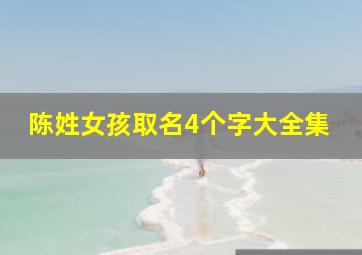 陈姓女孩取名4个字大全集